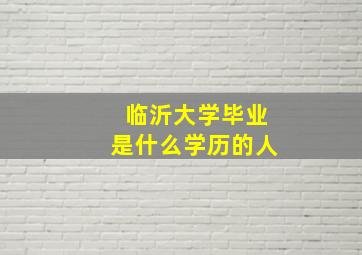 临沂大学毕业
是什么学历的人